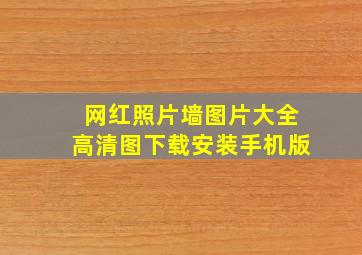 网红照片墙图片大全
高清图下载安装手机版